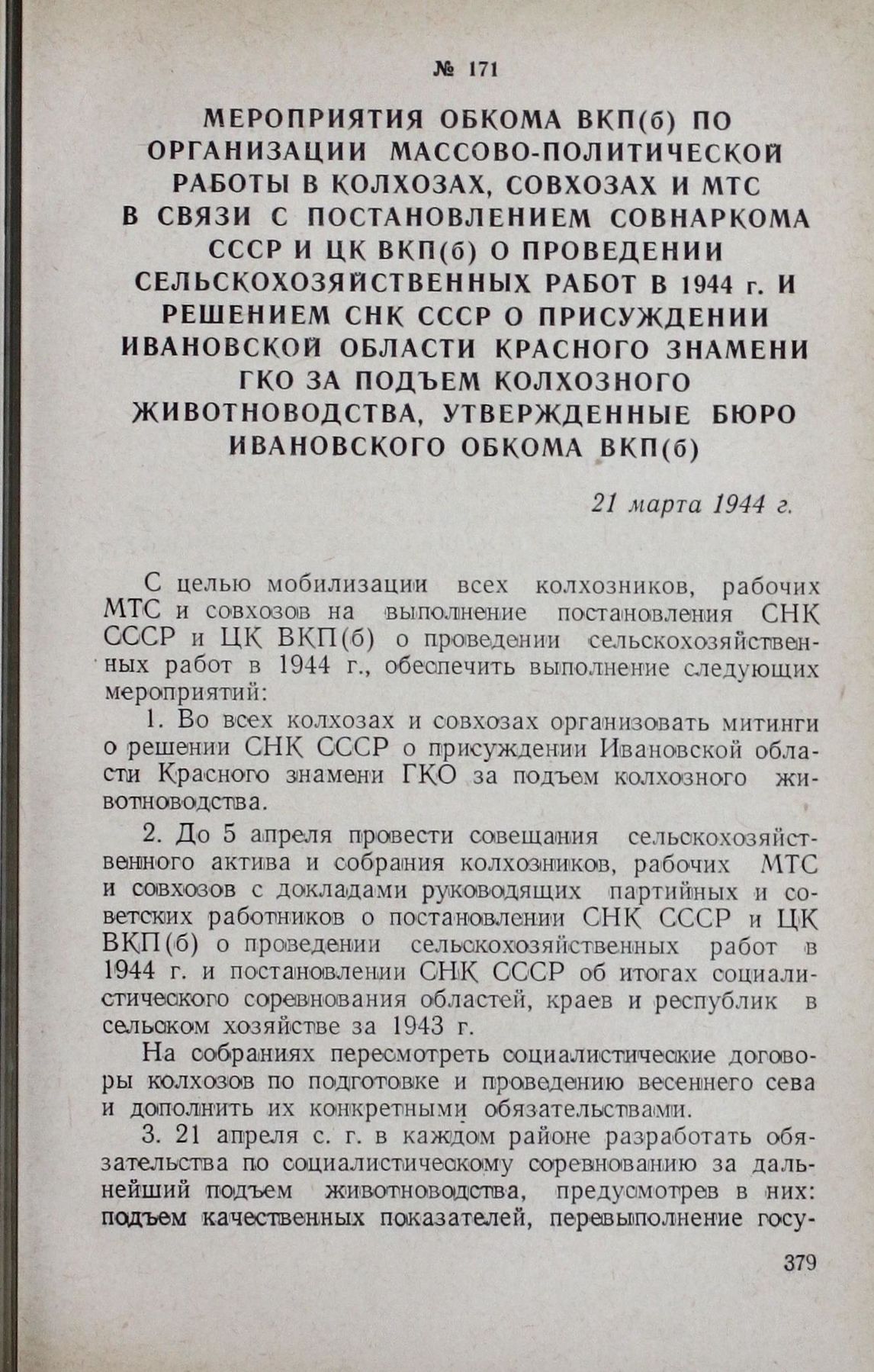 № 171

МЕРОПРИЯТИЯ ОБКОМА ВКП(б) ПО ОРГАНИЗАЦИИ МАССОВО-ПОЛИТИЧЕСКОЙ РАБОТЫ В КОЛХОЗАХ, СОВХОЗАХ И МТС В СВЯЗИ С ПОСТАНОВЛЕНИЕМ СОВНАРКОМА СССР И ЦК ВКП(б) О ПРОВЕДЕНИИ СЕЛЬСКОХОЗЯЙСТВЕННЫХ РАБОТ В 1944 г. И РЕШЕНИЕМ СНК СССР О ПРИСУЖДЕНИИ ИВАНОВСКОЙ ОБЛАСТИ КРАСНОГО ЗНАМЕНИ ГКО ЗА ПОДЪЕМ КОЛХОЗНОГО ЖИВОТНОВОДСТВА, УТВЕРЖДЕННЫЕ БЮРО ИВАНОВСКОГО ОБКОМА ВКП(б)

21 марта 1944 г.

С целью мобилизации всех колхозников, рабочих МТС и совхозов на выполнение постановления СНК СССР и ЦК ВКП(б) о проведении сельскохозяйственных работ в 1944 г., обеспечить выполнение следующих мероприятий:

1. Во всех колхозах и совхозах организовать митинги о решении СНК СССР о присуждении Ивановской области Красного знамени ГКО за подъем колхозного животноводства.

2. До 5 апреля провести совещания сельскохозяйственного актива и собрания колхозников, рабочих МТС и совхозов с докладами руководящих партийных и советских работников о постановлении СНК СССР и ЦК ВКП(б) о проведении сельскохозяйственных работ в 1944 г. и постановлении СНК СССР об итогах социалистического соревнования областей, краев и республик в сельском хозяйстве за 1943 г.

На собраниях пересмотреть социалистические договоры колхозов по подготовке и проведению весеннего сева и дополнить их конкретными обязательствами.

3. 21 апреля с. г. в каждом районе разработать обязательства по социалистическому соревнованию за дальнейший подъем животноводства, предусмотрев в них: подъем качественных показателей, перевыполнение госу-

379